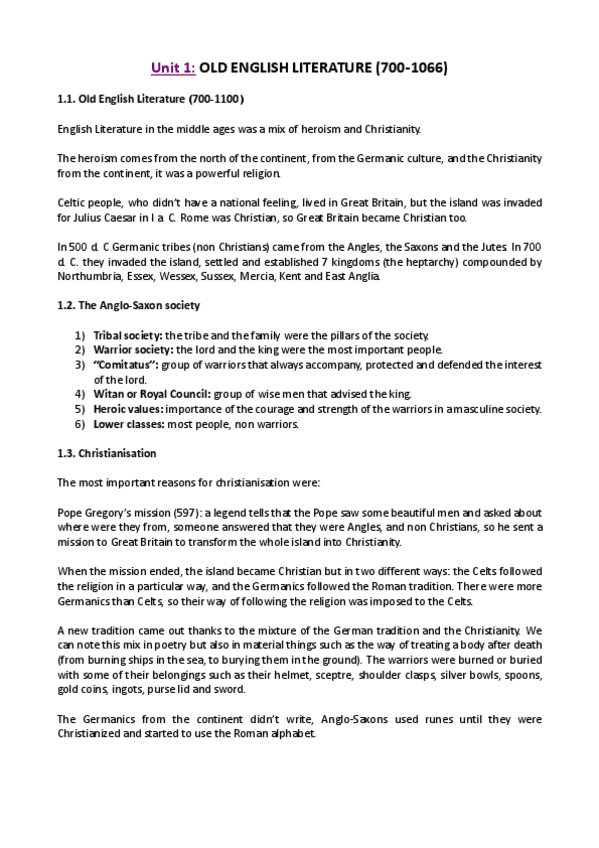 Unit 1: OLD ENGLISH LITERATURE (700-1066)

1.1. Old English Literature (700-1100)

English Literature in the middle ages was a mix of heroism and Christianity.

The heroism comes from the north of the continent, from the Germanic culture, and the Christianity from the continent, it was a powerful religion.

Celtic people, who didn't have a national feeling, lived in Great Britain, but the island was invaded for Julius Caesar in I a. C. Rome was Christian, so Great Britain became Christian too.

In 500 d. C Germanic tribes (non Christians) came from the Angles, the Saxons and the Jutes. In 700 d. C. they invaded the island, settled and established 7 kingdoms (the heptarchy) compounded by Northumbria, Essex, Wessex, Sussex, Mercia, Kent and East Anglia.

1.2. The Anglo-Saxon society

1) Tribal society: the tribe and the family were the pillars of the society.
2) Warrior society: the lord and the king were the most important people.
3) "Comitatus": group of warriors that always accompany, protected and defended the interest of the lord.
4) Witan or Royal Council: group of wise men that advised the king.
5) Heroic values: importance of the courage and strength of the warriors in a masculine society.
6) Lower classes: most people, non warriors.

1.3. Christianisation

The most important reasons for christianisation were:

Pope Gregory's mission (597): a legend tells that the Pope saw some beautiful men and asked about where were they from, someone answered that they were Angles, and non Christians, so he sent a mission to Great Britain to transform the whole island into Christianity.

When the mission ended, the island became Christian but in two different ways: the Celts followed the religion in a particular way, and the Germanics followed the Roman tradition. There were more Germanics than Celts, so their way of following the religion was imposed to the Celts.

A new tradition came out thanks to the mixture of the German tradition and the Christianity. We can note this mix in poetry but also in material things such as the way of treating a body after death (from burning ships in the sea, to burying them in the ground). The warriors were burned or buried with some of their belongings such as their helmet, sceptre, shoulder clasps, silver bowls, spoons, gold coins, ingots, purse lid and sword.

The Germanics from the continent didn't write, Anglo-Saxons used runes until they were Christianized and started to use the Roman alphabet.